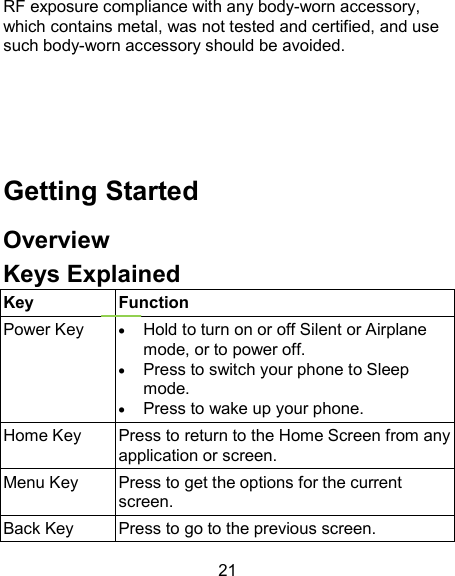 RF exposure compliance with any body-worn accessory, which contains metal, was not tested and certified, and use such body-worn accessory should be avoided.

Getting Started

Overview

Keys Explained

| Key | Function |
|---|---|
| Power Key | • Hold to turn on or off Silent or Airplane mode, or to power off. • Press to switch your phone to Sleep mode. • Press to wake up your phone. |
| Home Key | Press to return to the Home Screen from any application or screen. |
| Menu Key | Press to get the options for the current screen. |
| Back Key | Press to go to the previous screen. |

21